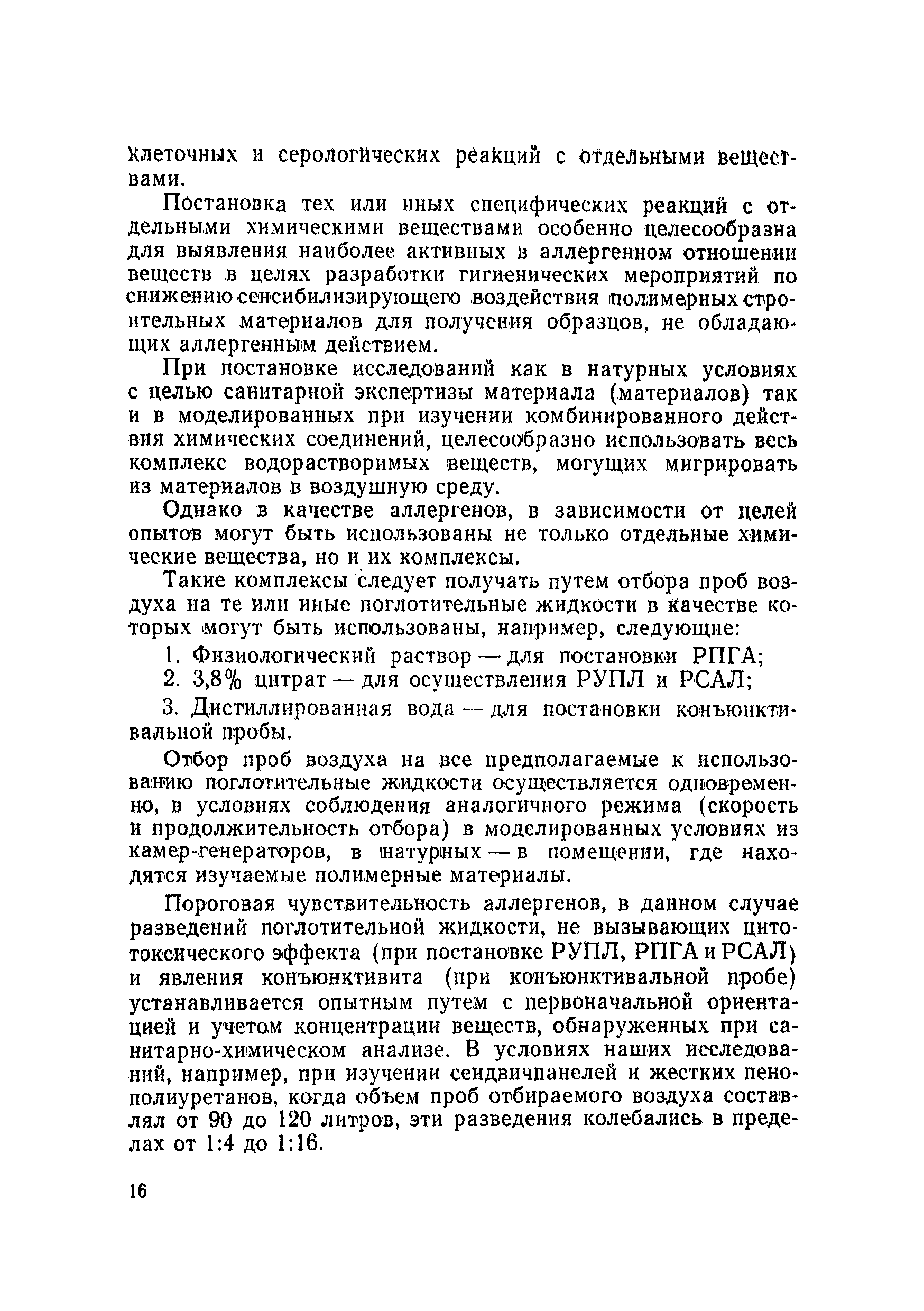 клеточных и серологических реакций с отдельными веществами.

Постановка тех или иных специфических реакций с отдельными химическими веществами особенно целесообразна для выявления наиболее активных в аллергенном отношении веществ в целях разработки гигиенических мероприятий по снижению сенсибилизирующего воздействия полимерных строительных материалов для получения образцов, не обладающих аллергенным действием.

При постановке исследований как в натурных условиях с целью санитарной экспертизы материала (материалов) так и в моделированных при изучении комбинированного действия химических соединений, целесообразно использовать весь комплекс водорастворимых веществ, могущих мигрировать из материалов в воздушную среду.

Однако в качестве аллергенов, в зависимости от целей опытов могут быть использованы не только отдельные химические вещества, но и их комплексы.

Такие комплексы следует получать путем отбора проб воздуха на те или иные поглотительные жидкости в качестве которых могут быть использованы, например, следующие:

1. Физиологический раствор — для постановки РПГА;

2. 3,8% цитрат — для осуществления РУПЛ и РСАЛ;

3. Дистиллированная вода — для постановки конъюнктивальной пробы.

Отбор проб воздуха на все предполагаемые к использованию поглотительные жидкости осуществляется одновременно, в условиях соблюдения аналогичного режима (скорость и продолжительность отбора) в моделированных условиях из камер-генераторов, в натурных — в помещении, где находятся изучаемые полимерные материалы.

Пороговая чувствительность аллергенов, в данном случае разведений поглотительной жидкости, не вызывающих цитотоксического эффекта (при постановке РУПЛ, РПГА и РСАЛ) и явления конъюнктивита (при конъюнктивальной пробе) устанавливается опытным путем с первоначальной ориентацией и учетом концентрации веществ, обнаруженных при санитарно-химическом анализе. В условиях наших исследований, например, при изучении сендвичпанелей и жестких пенополиуретанов, когда объем проб отбираемого воздуха составлял от 90 до 120 литров, эти разведения колебались в пределах от 1:4 до 1:16.

16